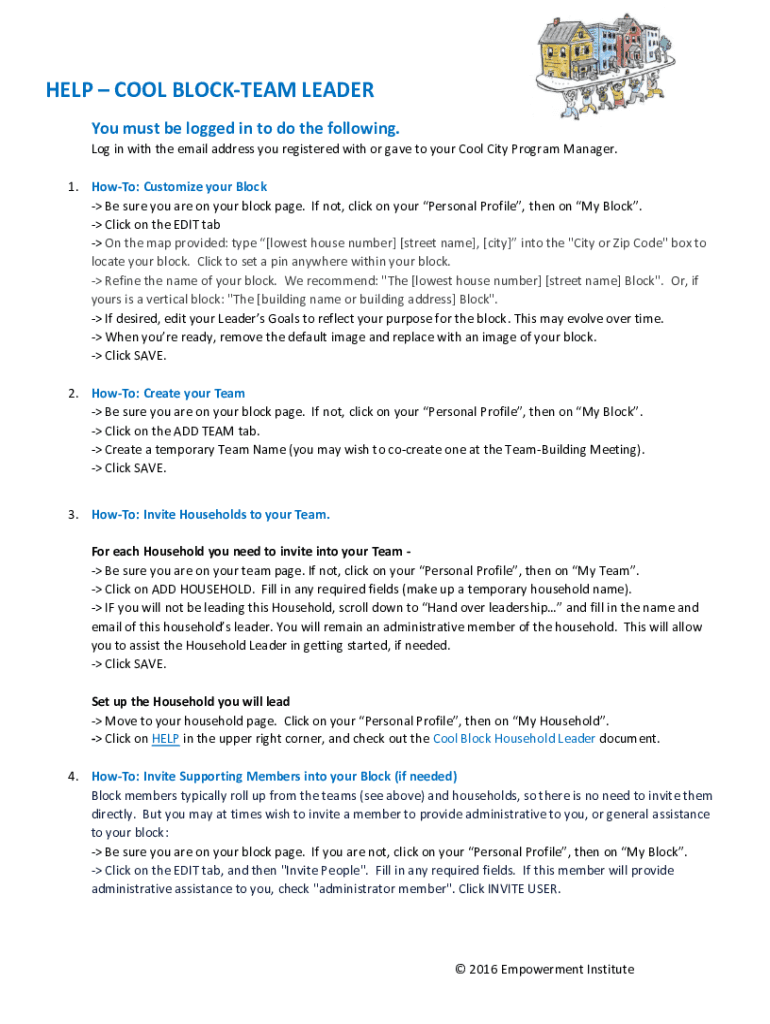 HELP – COOL BLOCK-TEAM LEADER

You must be logged in to do the following.

Log in with the email address you registered with or gave to your Cool City Program Manager.

1. How-To: Customize your Block
-> Be sure you are on your block page. If not, click on your "Personal Profile", then on "My Block".
-> Click on the EDIT tab
-> On the map provided: type "[lowest house number] [street name], [city]" into the "City or Zip Code" box to locate your block. Click to set a pin anywhere within your block.
-> Refine the name of your block. We recommend: "The [lowest house number] [street name] Block". Or, if yours is a vertical block: "The [building name or building address] Block".
-> If desired, edit your Leader's Goals to reflect your purpose for the block. This may evolve over time.
-> When you're ready, remove the default image and replace with an image of your block.
-> Click SAVE.

2. How-To: Create your Team
-> Be sure you are on your block page. If not, click on your "Personal Profile", then on "My Block".
-> Click on the ADD TEAM tab.
-> Create a temporary Team Name (you may wish to co-create one at the Team-Building Meeting).
-> Click SAVE.

3. How-To: Invite Households to your Team.

For each Household you need to invite into your Team -
-> Be sure you are on your team page. If not, click on your "Personal Profile", then on "My Team".
-> Click on ADD HOUSEHOLD. Fill in any required fields (make up a temporary household name).
-> IF you will not be leading this Household, scroll down to "Hand over leadership…" and fill in the name and email of this household's leader. You will remain an administrative member of the household. This will allow you to assist the Household Leader in getting started, if needed.
-> Click SAVE.

Set up the Household you will lead
-> Move to your household page. Click on your "Personal Profile", then on "My Household".
-> Click on HELP in the upper right corner, and check out the Cool Block Household Leader document.

4. How-To: Invite Supporting Members into your Block (if needed)
Block members typically roll up from the teams (see above) and households, so there is no need to invite them directly. But you may at times wish to invite a member to provide administrative to you, or general assistance to your block:
-> Be sure you are on your block page. If you are not, click on your "Personal Profile", then on "My Block".
-> Click on the EDIT tab, and then "Invite People". Fill in any required fields. If this member will provide administrative assistance to you, check "administrator member". Click INVITE USER.

© 2016 Empowerment Institute